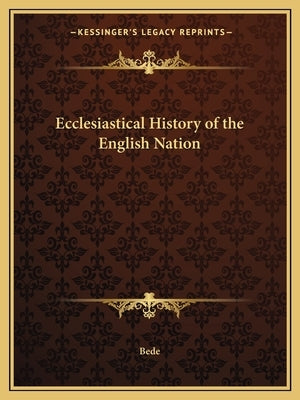 —KESSINGER'S LEGACY REPRINTS—

Ecclesiastical History of the English Nation

Bede